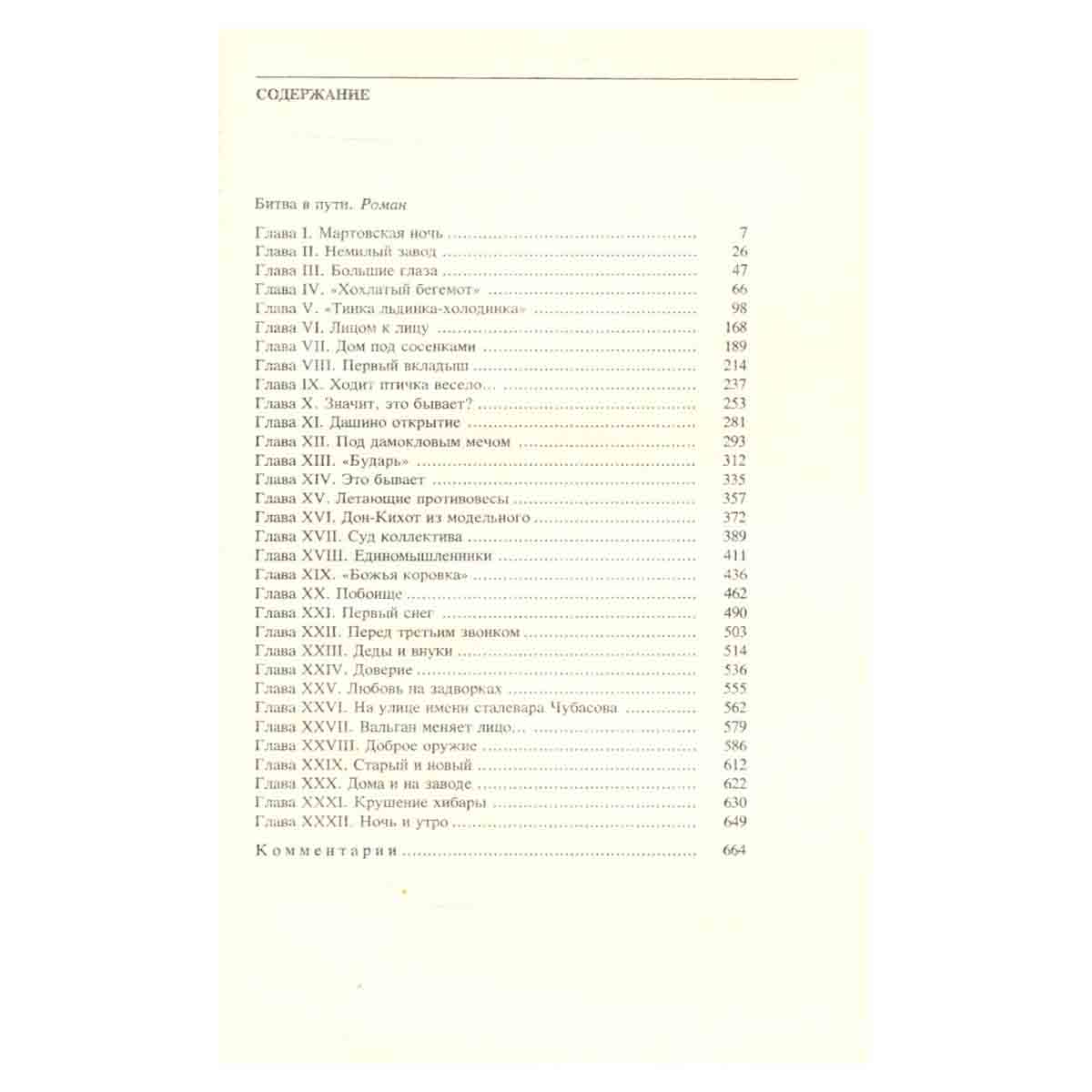 СОДЕРЖАНИЕ

Битва в пути. Роман

Глава I. Мартовская ночь 7
Глава II. Немилый завод 26
Глава III. Большие глаза 47
Глава IV. «Хохлатый бегемот» 66
Глава V. «Тинка льдинка-холодинка» 98
Глава VI. Лицом к лицу 168
Глава VII. Дом под сосенками 189
Глава VIII. Первый вкладыш 214
Глава IX. Ходит птичка весело... 237
Глава X. Значит, это бывает? 253
Глава XI. Дашино открытие 281
Глава XII. Под дамокловым мечом 293
Глава XIII. «Бударь» 312
Глава XIV. Это бывает 335
Глава XV. Летающие противовесы 357
Глава XVI. Дон-Кихот из модельного 372
Глава XVII. Суд коллектива 389
Глава XVIII. Единомышленники 411
Глава XIX. «Божья коровка» 436
Глава XX. Побоище 462
Глава XXI. Первый снег 490
Глава XXII. Перед третьим звонком 503
Глава XXIII. Деды и внуки 514
Глава XXIV. Доверие 536
Глава XXV. Любовь на задворках 555
Глава XXVI. На улице имени сталевара Чубасова 562
Глава XXVII. Вальган меняет лицо... 579
Глава XXVIII. Доброе оружие 586
Глава XXIX. Старый и новый 612
Глава XXX. Дома и на заводе 622
Глава XXXI. Крушение хибары 630
Глава XXXII. Ночь и утро 649

Комментарии 664